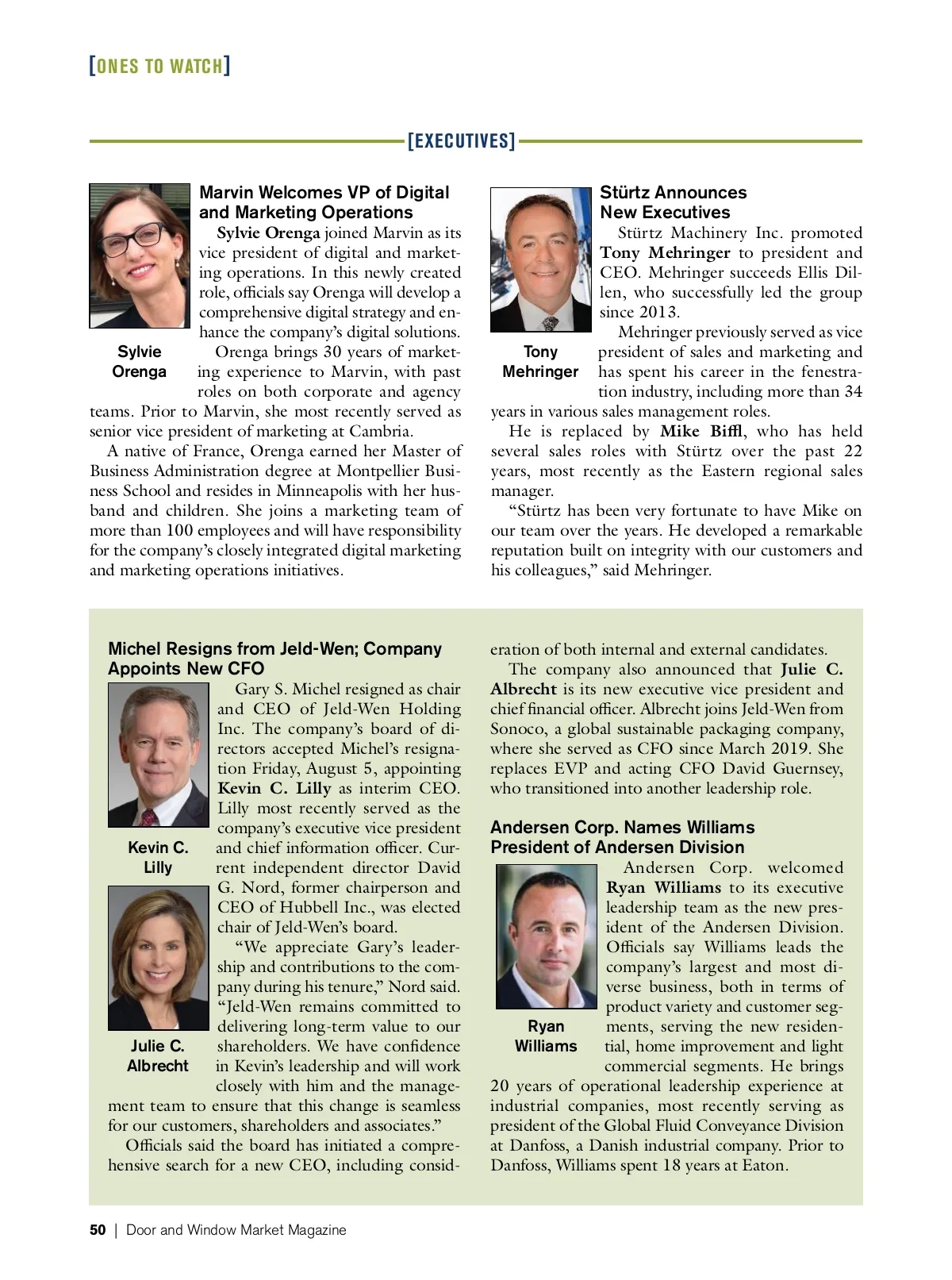 [ONES TO WATCH]

[EXECUTIVES]

Marvin Welcomes VP of Digital and Marketing Operations

Sylvie Orenga

Sylvie Orenga joined Marvin as its vice president of digital and marketing operations. In this newly created role, officials say Orenga will develop a comprehensive digital strategy and enhance the company's digital solutions.

Orenga brings 30 years of marketing experience to Marvin, with past roles on both corporate and agency teams. Prior to Marvin, she most recently served as senior vice president of marketing at Cambria.

A native of France, Orenga earned her Master of Business Administration degree at Montpellier Business School and resides in Minneapolis with her husband and children. She joins a marketing team of more than 100 employees and will have responsibility for the company's closely integrated digital marketing and marketing operations initiatives.

Stürtz Announces New Executives

Tony Mehringer

Stürtz Machinery Inc. promoted Tony Mehringer to president and CEO. Mehringer succeeds Ellis Dillen, who successfully led the group since 2013.

Mehringer previously served as vice president of sales and marketing and has spent his career in the fenestration industry, including more than 34 years in various sales management roles.

He is replaced by Mike Biffl, who has held several sales roles with Stürtz over the past 22 years, most recently as the Eastern regional sales manager.

"Stürtz has been very fortunate to have Mike on our team over the years. He developed a remarkable reputation built on integrity with our customers and his colleagues," said Mehringer.

Michel Resigns from Jeld-Wen; Company Appoints New CFO

Kevin C. Lilly

Julie C. Albrecht

Gary S. Michel resigned as chair and CEO of Jeld-Wen Holding Inc. The company's board of directors accepted Michel's resignation Friday, August 5, appointing Kevin C. Lilly as interim CEO. Lilly most recently served as the company's executive vice president and chief information officer. Current independent director David G. Nord, former chairperson and CEO of Hubbell Inc., was elected chair of Jeld-Wen's board.

"We appreciate Gary's leadership and contributions to the company during his tenure," Nord said. "Jeld-Wen remains committed to delivering long-term value to our shareholders. We have confidence in Kevin's leadership and will work closely with him and the management team to ensure that this change is seamless for our customers, shareholders and associates."

Officials said the board has initiated a comprehensive search for a new CEO, including consideration of both internal and external candidates.

The company also announced that Julie C. Albrecht is its new executive vice president and chief financial officer. Albrecht joins Jeld-Wen from Sonoco, a global sustainable packaging company, where she served as CFO since March 2019. She replaces EVP and acting CFO David Guernsey, who transitioned into another leadership role.

Andersen Corp. Names Williams President of Andersen Division

Ryan Williams

Andersen Corp. welcomed Ryan Williams to its executive leadership team as the new president of the Andersen Division. Officials say Williams leads the company's largest and most diverse business, both in terms of product variety and customer segments, serving the new residential, home improvement and light commercial segments. He brings 20 years of operational leadership experience at industrial companies, most recently serving as president of the Global Fluid Conveyance Division at Danfoss, a Danish industrial company. Prior to Danfoss, Williams spent 18 years at Eaton.

50 | Door and Window Market Magazine